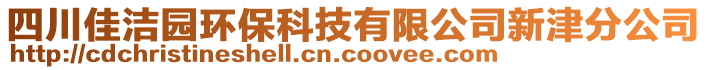 四川佳洁园环保科技有限公司新津分公司
http://cdchristineshell.cn.coovee.com